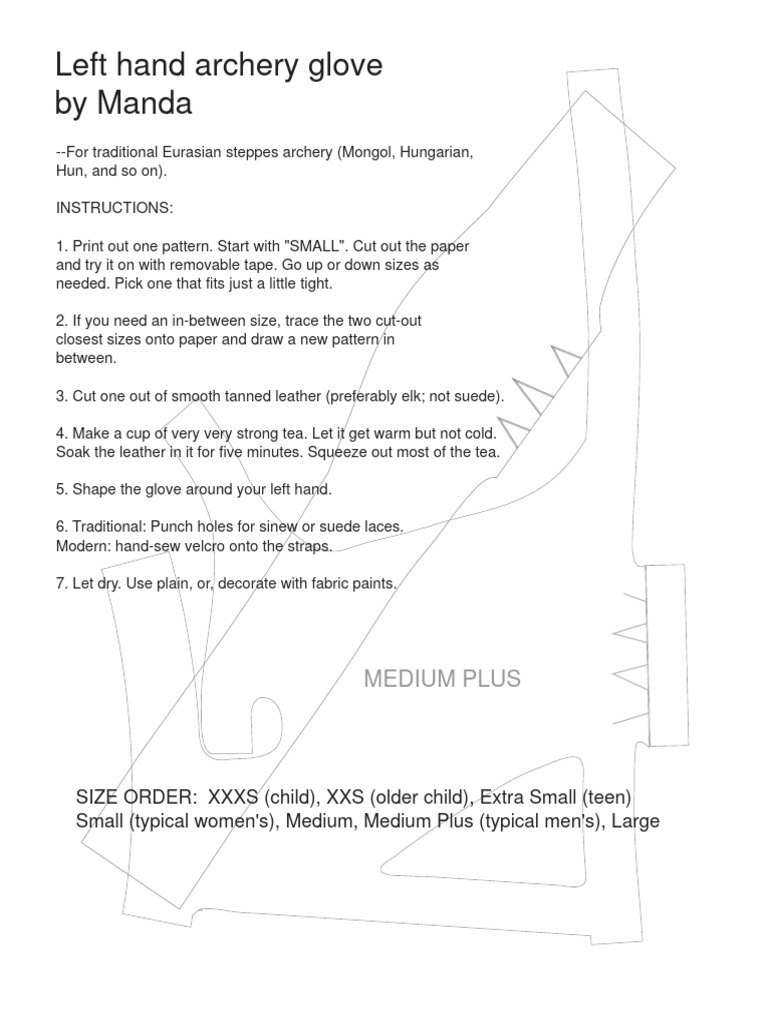 Left hand archery glove
by Manda

--For traditional Eurasian steppes archery (Mongol, Hungarian, Hun, and so on).

INSTRUCTIONS:

1. Print out one pattern. Start with "SMALL". Cut out the paper and try it on with removable tape. Go up or down sizes as needed. Pick one that fits just a little tight.

2. If you need an in-between size, trace the two cut-out closest sizes onto paper and draw a new pattern in between.

3. Cut one out of smooth tanned leather (preferably elk; not suede).

4. Make a cup of very very strong tea. Let it get warm but not cold. Soak the leather in it for five minutes. Squeeze out most of the tea.

5. Shape the glove around your left hand.

6. Traditional: Punch holes for sinew or suede laces. Modern: hand-sew velcro onto the straps.

7. Let dry. Use plain, or, decorate with fabric paints.

MEDIUM PLUS

SIZE ORDER: XXXS (child), XXS (older child), Extra Small (teen) Small (typical women's), Medium, Medium Plus (typical men's), Large